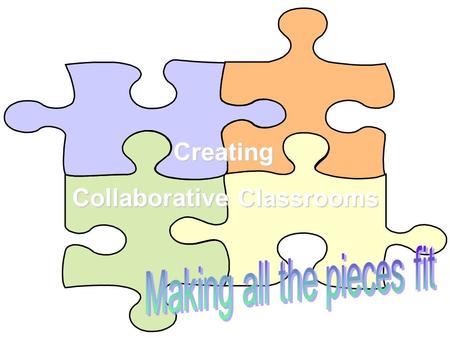 Creating
Collaborative Classrooms

Making all the pieces fit